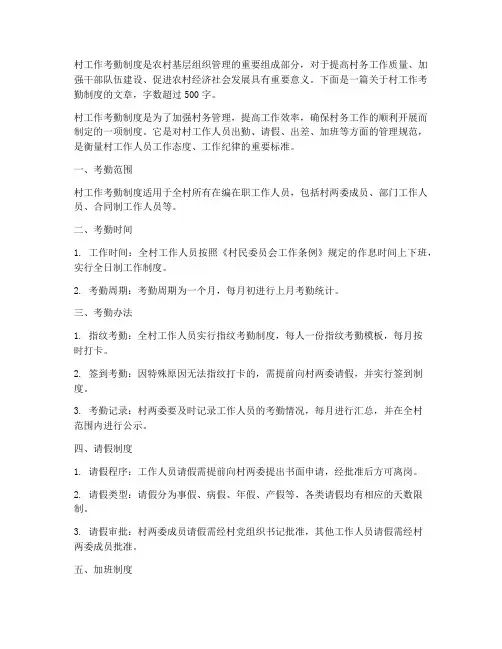 村工作考勤制度是农村基层组织管理的重要组成部分，对于提高村务工作质量、加强干部队伍建设、促进农村经济社会发展具有重要意义。下面是一篇关于村工作考勤制度的文章，字数超过 500 字。

村工作考勤制度是为了加强村务管理，提高工作效率，确保村务工作的顺利开展而制定的一项制度。它是对村工作人员出勤、请假、出差、加班等方面的管理规范，是衡量村工作人员工作态度、工作纪律的重要标准。

一、考勤范围

村工作考勤制度适用于全村所有在编在职工作人员，包括村两委成员、部门工作人员、合同制工作人员等。

二、考勤时间

1. 工作时间：全村工作人员按照《村民委员会工作条例》规定的作息时间上下班，实行全日制工作制度。

2. 考勤周期：考勤周期为一个月，每月初进行上月考勤统计。

三、考勤办法

1. 指纹考勤：全村工作人员实行指纹考勤制度，每人一份指纹考勤模板，每月按时打卡。

2. 签到考勤：因特殊原因无法指纹打卡的，需提前向村两委请假，并实行签到制度。

3. 考勤记录：村两委要及时记录工作人员的考勤情况，每月进行汇总，并在全村范围内进行公示。

四、请假制度

1. 请假程序：工作人员请假需提前向村两委提出书面申请，经批准后方可离岗。

2. 请假类型：请假分为事假、病假、年假、产假等，各类请假均有相应的天数限制。

3. 请假审批：村两委成员请假需经村党组织书记批准，其他工作人员请假需经村两委成员批准。

五、加班制度